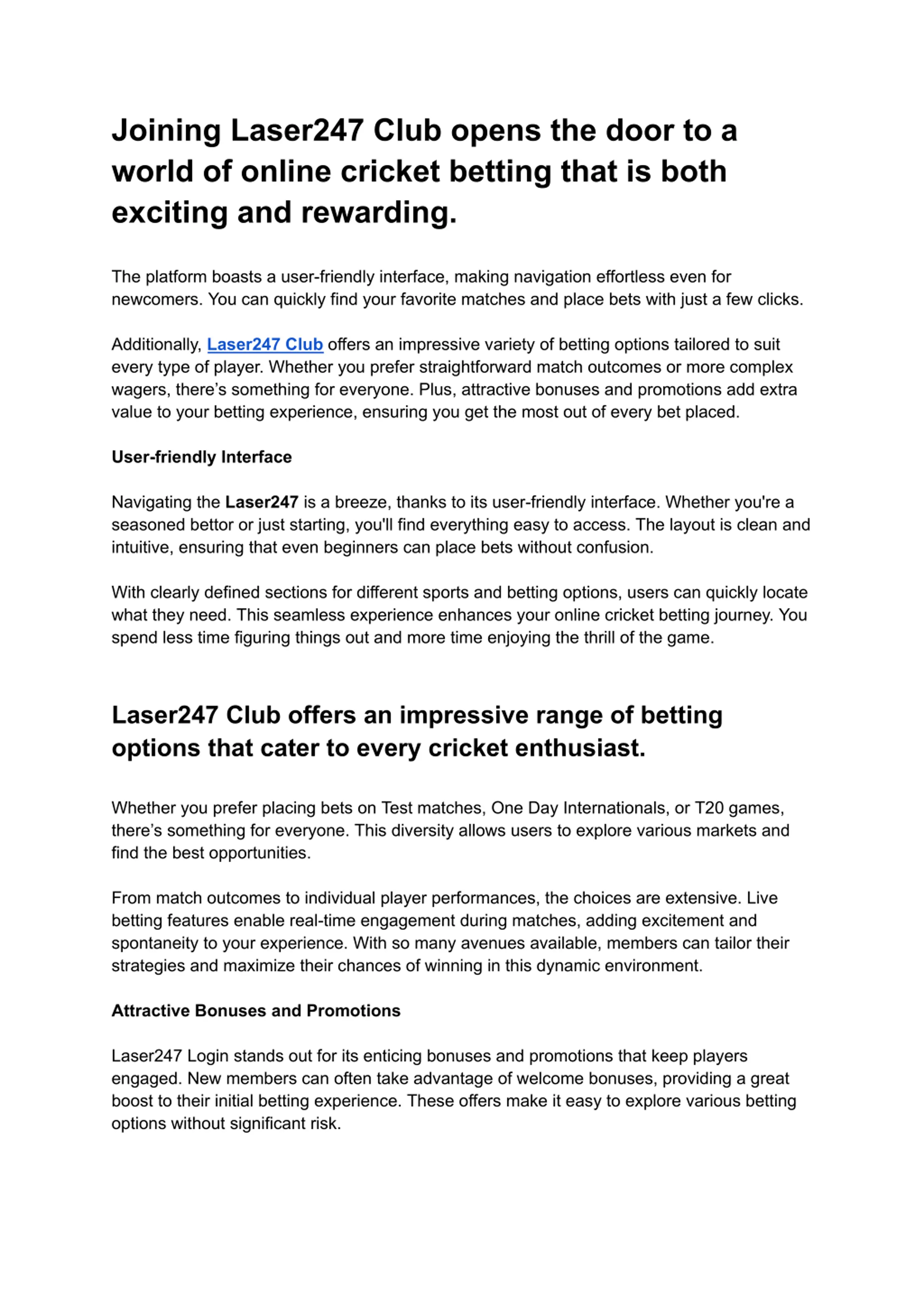 Joining Laser247 Club opens the door to a world of online cricket betting that is both exciting and rewarding.

The platform boasts a user-friendly interface, making navigation effortless even for newcomers. You can quickly find your favorite matches and place bets with just a few clicks.

Additionally, Laser247 Club offers an impressive variety of betting options tailored to suit every type of player. Whether you prefer straightforward match outcomes or more complex wagers, there's something for everyone. Plus, attractive bonuses and promotions add extra value to your betting experience, ensuring you get the most out of every bet placed.

User-friendly Interface

Navigating the Laser247 is a breeze, thanks to its user-friendly interface. Whether you're a seasoned bettor or just starting, you'll find everything easy to access. The layout is clean and intuitive, ensuring that even beginners can place bets without confusion.

With clearly defined sections for different sports and betting options, users can quickly locate what they need. This seamless experience enhances your online cricket betting journey. You spend less time figuring things out and more time enjoying the thrill of the game.

Laser247 Club offers an impressive range of betting options that cater to every cricket enthusiast.

Whether you prefer placing bets on Test matches, One Day Internationals, or T20 games, there's something for everyone. This diversity allows users to explore various markets and find the best opportunities.

From match outcomes to individual player performances, the choices are extensive. Live betting features enable real-time engagement during matches, adding excitement and spontaneity to your experience. With so many avenues available, members can tailor their strategies and maximize their chances of winning in this dynamic environment.

Attractive Bonuses and Promotions

Laser247 Login stands out for its enticing bonuses and promotions that keep players engaged. New members can often take advantage of welcome bonuses, providing a great boost to their initial betting experience. These offers make it easy to explore various betting options without significant risk.